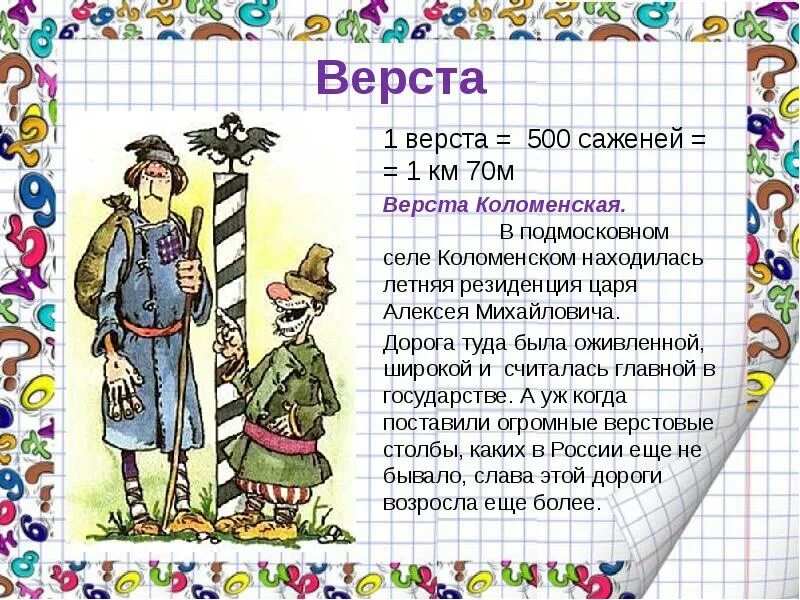 Верста

1 верста = 500 саженей = = 1 км 70м

Верста Коломенская.

В подмосковном селе Коломенском находилась летняя резиденция царя Алексея Михайловича.

Дорога туда была оживленной, широкой и считалась главной в государстве. А уж когда поставили огромные верстовые столбы, каких в России еще не бывало, слава этой дороги возросла еще более.